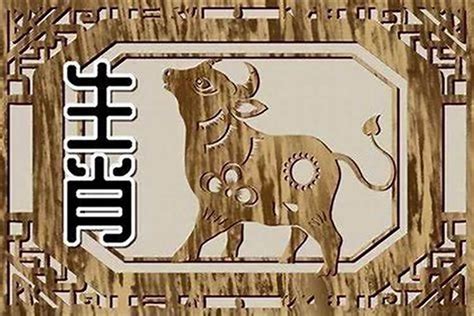 生肖